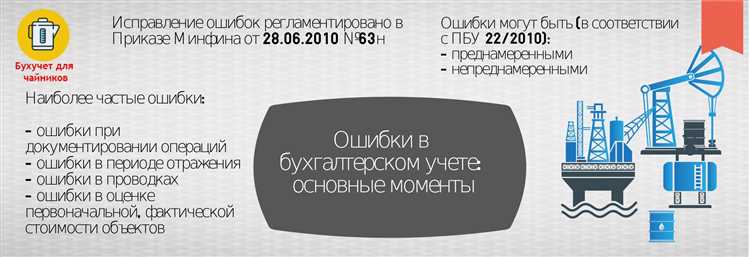 Бухучет для чайников

Исправление ошибок регламентировано в Приказе Минфина от 28.06.2010 №63н

Ошибки могут быть (в соответствии с ПБУ 22/2010):
- преднамеренными
- непреднамеренными

Наиболее частые ошибки:

- ошибки при документировании операций
- ошибки в периоде отражения
- ошибки в проводках
- ошибки в оценке первоначальной, фактической стоимости объектов

Ошибки в бухгалтерском учете: основные моменты